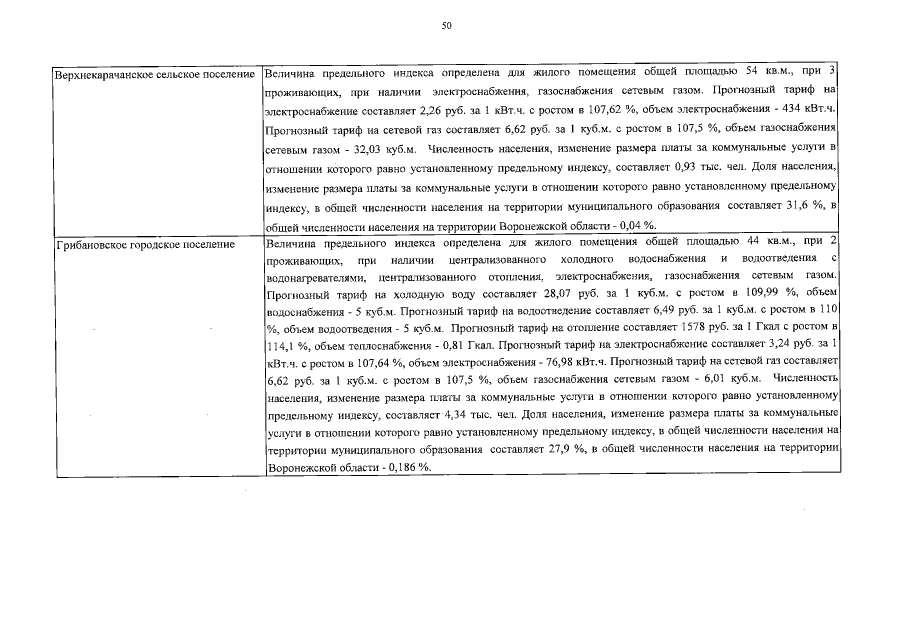 50

| | |
|---|---|
| Верхнекарачанское сельское поселение | Величина предельного индекса определена для жилого помещения общей площадью 54 кв.м., при 3 проживающих, при наличии электроснабжения, газоснабжения сетевым газом. Прогнозный тариф на электроснабжение составляет 2,26 руб. за 1 кВт.ч. с ростом в 107,62 %, объем электроснабжения - 434 кВт.ч. Прогнозный тариф на сетевой газ составляет 6,62 руб. за 1 куб.м. с ростом в 107,5 %, объем газоснабжения сетевым газом - 32,03 куб.м. Численность населения, изменение размера платы за коммунальные услуги в отношении которого равно установленному предельному индексу, составляет 0,93 тыс. чел. Доля населения, изменение размера платы за коммунальные услуги в отношении которого равно установленному предельному индексу, в общей численности населения на территории муниципального образования составляет 31,6 %, в общей численности населения на территории Воронежской области - 0,04 %. |
| Грибановское городское поселение | Величина предельного индекса определена для жилого помещения общей площадью 44 кв.м., при 2 проживающих, при наличии централизованного холодного водоснабжения и водоотведения с водонагревателями, централизованного отопления, электроснабжения, газоснабжения сетевым газом. Прогнозный тариф на холодную воду составляет 28,07 руб. за 1 куб.м. с ростом в 109,99 %, объем водоснабжения - 5 куб.м. Прогнозный тариф на водоотведение составляет 6,49 руб. за 1 куб.м. с ростом в 110 %, объем водоотведения - 5 куб.м. Прогнозный тариф на отопление составляет 1578 руб. за 1 Гкал с ростом в 114,1 %, объем теплоснабжения - 0,81 Гкал. Прогнозный тариф на электроснабжение составляет 3,24 руб. за 1 кВт.ч. с ростом в 107,64 %, объем электроснабжения - 76,98 кВт.ч. Прогнозный тариф на сетевой газ составляет 6,62 руб. за 1 куб.м. с ростом в 107,5 %, объем газоснабжения сетевым газом - 6,01 куб.м. Численность населения, изменение размера платы за коммунальные услуги в отношении которого равно установленному предельному индексу, составляет 4,34 тыс. чел. Доля населения, изменение размера платы за коммунальные услуги в отношении которого равно установленному предельному индексу, в общей численности населения на территории муниципального образования составляет 27,9 %, в общей численности населения на территории Воронежской области - 0,186 %. |